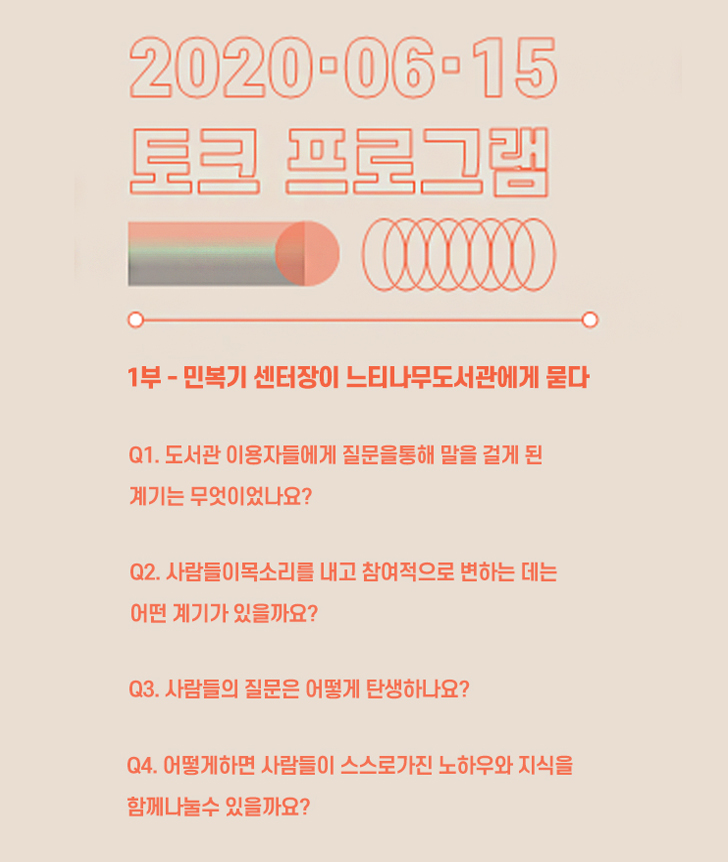 2020·06·15
토크 프로그램

1부 - 민복기 센터장이 느티나무도서관에게 묻다

Q1. 도서관 이용자들에게 질문을통해 말을 걸게 된 계기는 무엇이었나요?

Q2. 사람들이목소리를 내고 참여적으로 변하는 데는 어떤 계기가 있을까요?

Q3. 사람들의 질문은 어떻게 탄생하나요?

Q4. 어떻게하면 사람들이 스스로가진 노하우와 지식을 함께나눌수 있을까요?